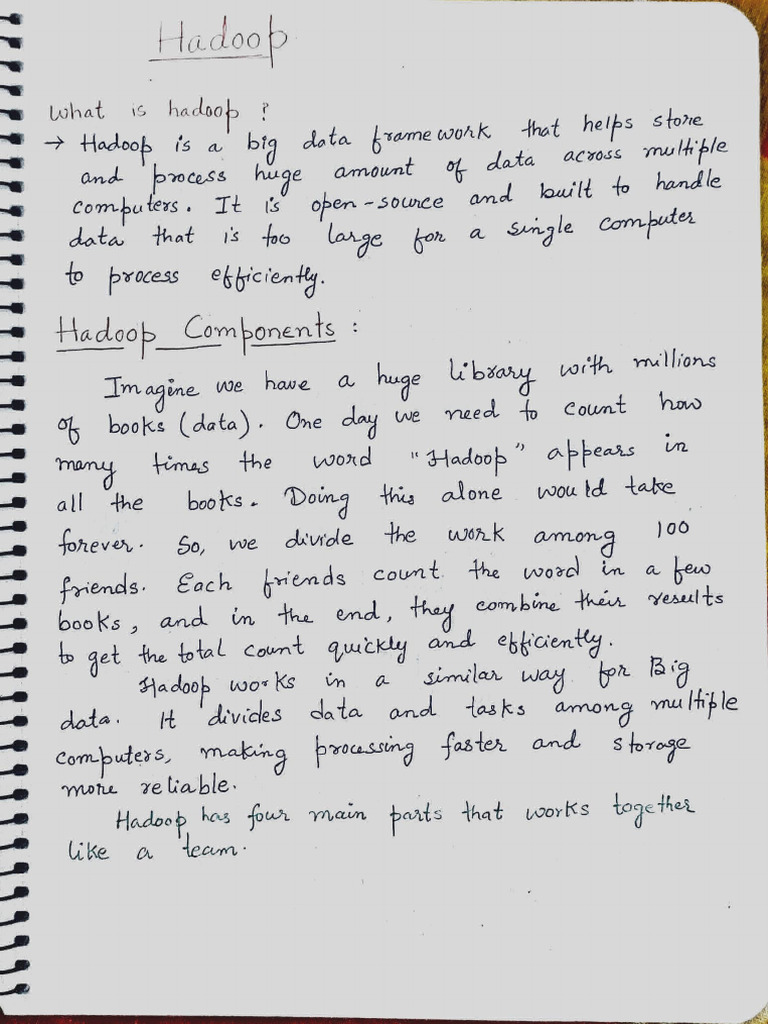 Hadoop

What is hadoop ?

→ Hadoop is a big data framework that helps store and process huge amount of data across multiple computers. It is open-source and built to handle data that is too large for a single computer to process efficiently.

Hadoop Components :

Imagine we have a huge library with millions of books (data). One day we need to count how many times the word "Hadoop" appears in all the books. Doing this alone would take forever. So, we divide the work among 100 friends. Each friends count the word in a few books, and in the end, they combine their results to get the total count quickly and efficiently.

Hadoop works in a similar way for Big data. It divides data and tasks among multiple computers, making processing faster and storage more reliable.

Hadoop has four main parts that works together like a team.